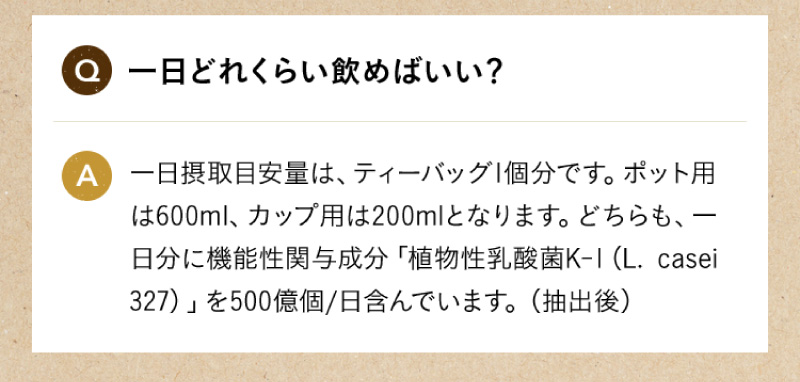 Q 一日どれくらい飲めばいい?

A 一日摂取目安量は、ティーバッグ1個分です。ポット用は600ml、カップ用は200mlとなります。どちらも、一日分に機能性関与成分「植物性乳酸菌K-1（L. casei 327）」を500億個/日含んでいます。（抽出後）